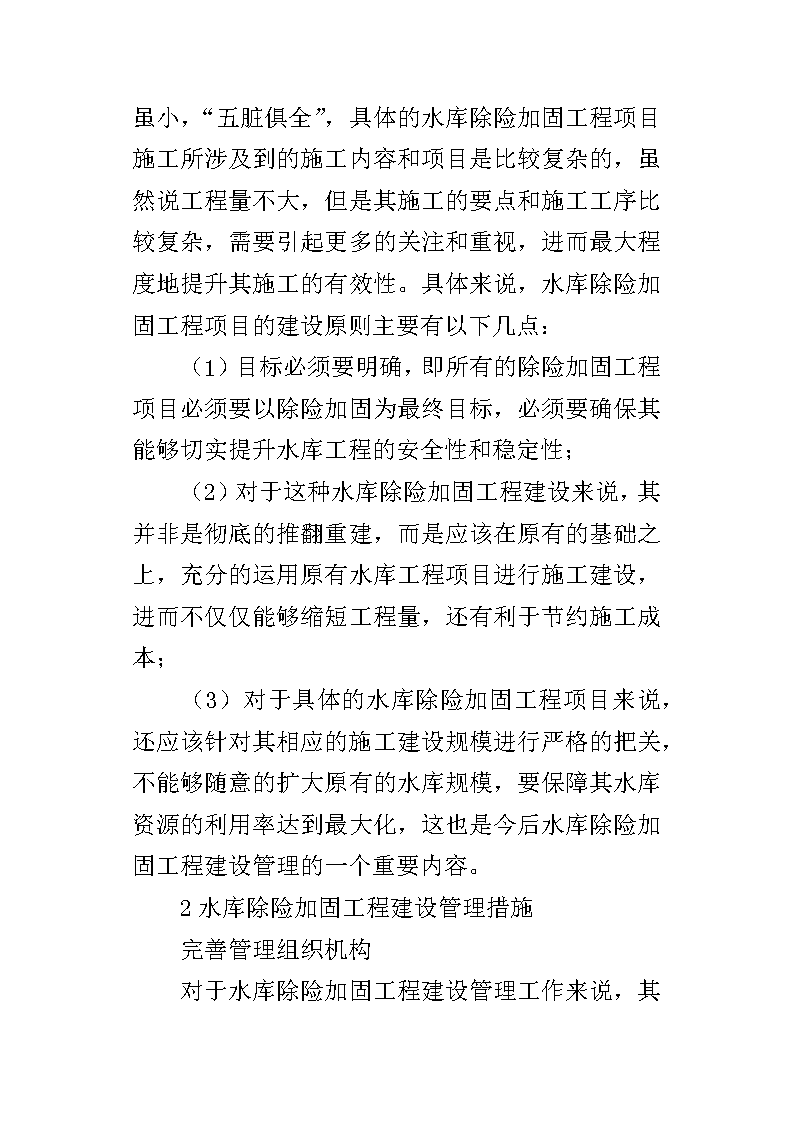 虽小，“五脏俱全”，具体的水库除险加固工程项目施工所涉及到的施工内容和项目是比较复杂的，虽然说工程量不大，但是其施工的要点和施工工序比较复杂，需要引起更多的关注和重视，进而最大程度地提升其施工的有效性。具体来说，水库除险加固工程项目的建设原则主要有以下几点：

（1）目标必须要明确，即所有的除险加固工程项目必须要以除险加固为最终目标，必须要确保其能够切实提升水库工程的安全性和稳定性；

（2）对于这种水库除险加固工程建设来说，其并非是彻底的推翻重建，而是应该在原有的基础之上，充分的运用原有水库工程项目进行施工建设，进而不仅仅能够缩短工程量，还有利于节约施工成本；

（3）对于具体的水库除险加固工程项目来说，还应该针对其相应的施工建设规模进行严格的把关，不能够随意的扩大原有的水库规模，要保障其水库资源的利用率达到最大化，这也是今后水库除险加固工程建设管理的一个重要内容。

2 水库除险加固工程建设管理措施

完善管理组织机构

对于水库除险加固工程建设管理工作来说，其